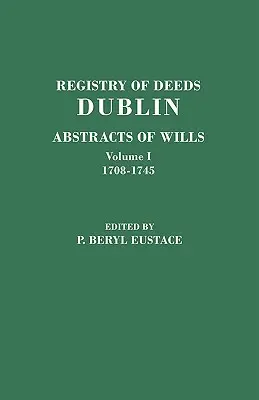 REGISTRY OF DEEDS
DUBLIN
ABSTRACTS OF WILLS
Volume I
1708-1745

EDITED BY
P. BERYL EUSTACE